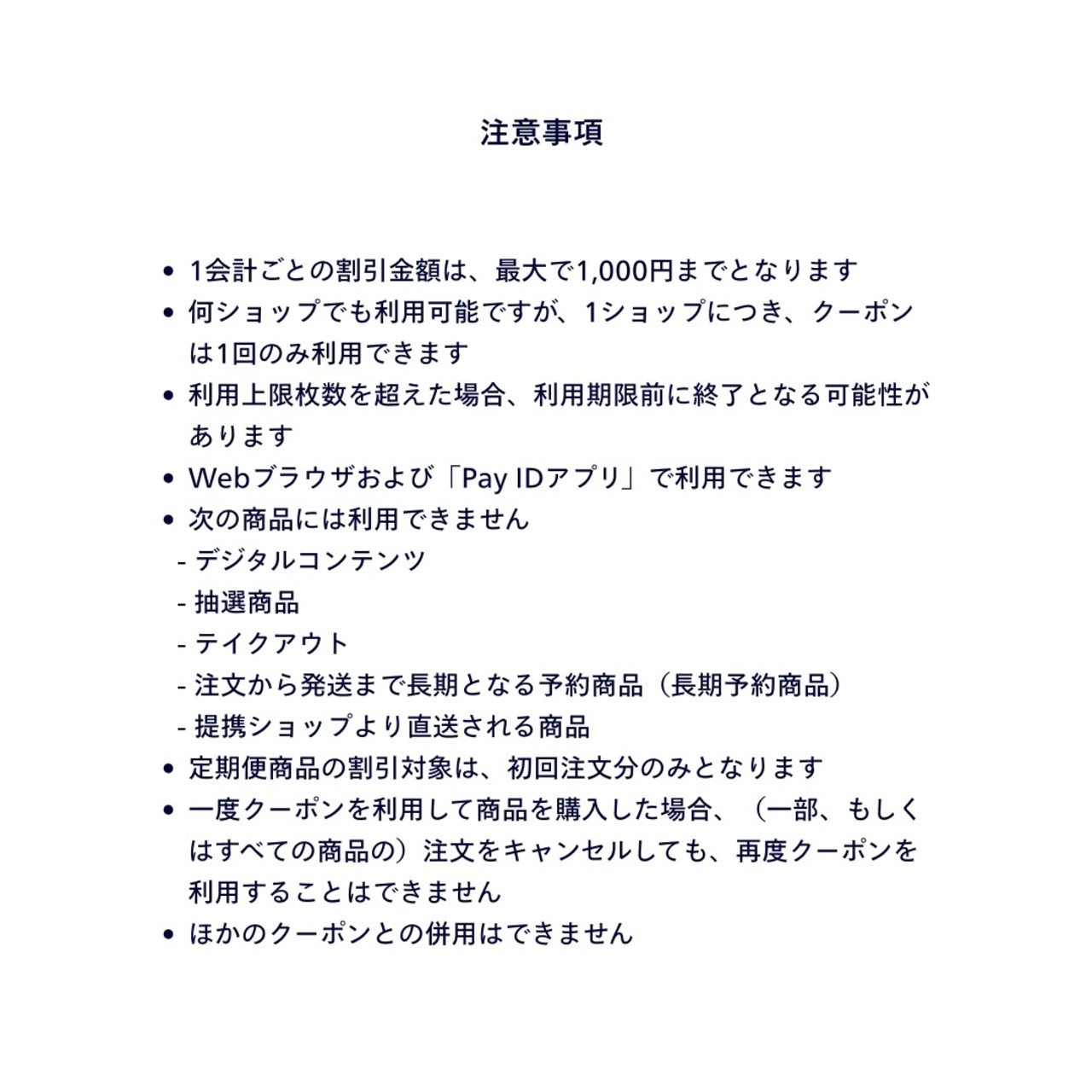 注意事項

• 1会計ごとの割引金額は、最大で1,000円までとなります
• 何ショップでも利用可能ですが、1ショップにつき、クーポンは1回のみ利用できます
• 利用上限枚数を超えた場合、利用期限前に終了となる可能性があります
• Webブラウザおよび「Pay IDアプリ」で利用できます
• 次の商品には利用できません
- デジタルコンテンツ
- 抽選商品
- テイクアウト
- 注文から発送まで長期となる予約商品（長期予約商品）
- 提携ショップより直送される商品
• 定期便商品の割引対象は、初回注文分のみとなります
• 一度クーポンを利用して商品を購入した場合、（一部、もしくはすべての商品の）注文をキャンセルしても、再度クーポンを利用することはできません
• ほかのクーポンとの併用はできません